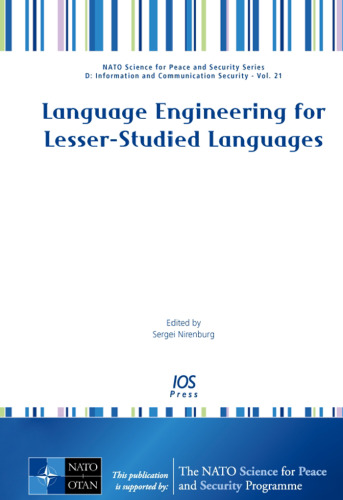 NATO Science for Peace and Security Series
D: Information and Communication Security - Vol. 21

Language Engineering for Lesser-Studied Languages

Edited by
Sergei Nirenburg

IOS
Press

NATO
OTAN

This publication is supported by:

The NATO Science for Peace and Security Programme